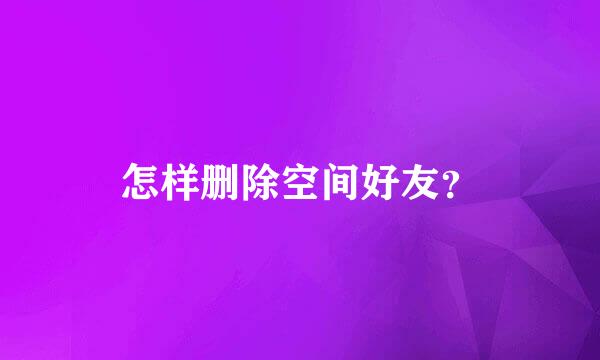 怎样删除空间好友?